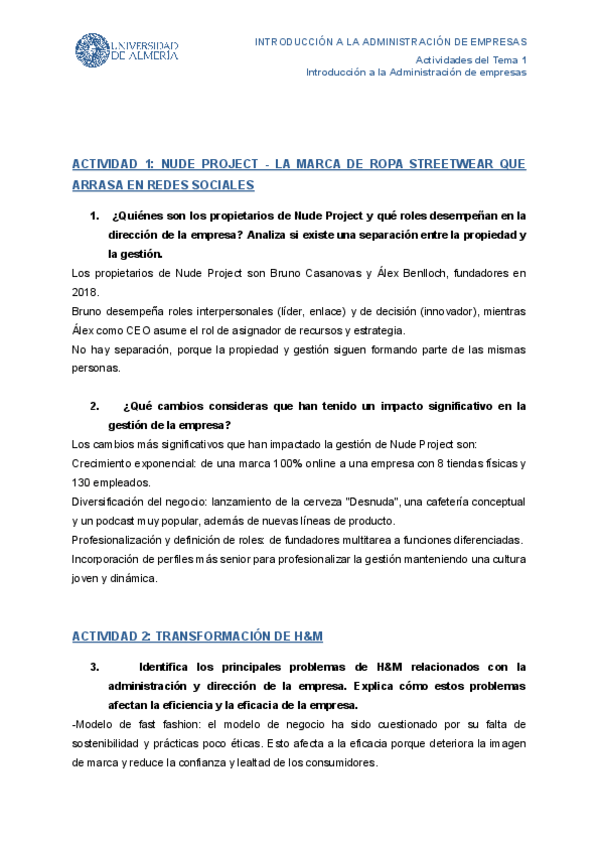 UNIVERSIDAD DE ALMERÍA

INTRODUCCIÓN A LA ADMINISTRACIÓN DE EMPRESAS
Actividades del Tema 1
Introducción a la Administración de empresas

ACTIVIDAD 1: NUDE PROJECT - LA MARCA DE ROPA STREETWEAR QUE ARRASA EN REDES SOCIALES

1. ¿Quiénes son los propietarios de Nude Project y qué roles desempeñan en la dirección de la empresa? Analiza si existe una separación entre la propiedad y la gestión.

Los propietarios de Nude Project son Bruno Casanovas y Álex Benlloch, fundadores en 2018.
Bruno desempeña roles interpersonales (líder, enlace) y de decisión (innovador), mientras Álex como CEO asume el rol de asignador de recursos y estrategia.
No hay separación, porque la propiedad y gestión siguen formando parte de las mismas personas.

2. ¿Qué cambios consideras que han tenido un impacto significativo en la gestión de la empresa?

Los cambios más significativos que han impactado la gestión de Nude Project son:
Crecimiento exponencial: de una marca 100% online a una empresa con 8 tiendas físicas y 130 empleados.
Diversificación del negocio: lanzamiento de la cerveza "Desnuda", una cafetería conceptual y un podcast muy popular, además de nuevas líneas de producto.
Profesionalización y definición de roles: de fundadores multitarea a funciones diferenciadas.
Incorporación de perfiles más senior para profesionalizar la gestión manteniendo una cultura joven y dinámica.

ACTIVIDAD 2: TRANSFORMACIÓN DE H&M

3. Identifica los principales problemas de H&M relacionados con la administración y dirección de la empresa. Explica cómo estos problemas afectan la eficiencia y la eficacia de la empresa.

-Modelo de fast fashion: el modelo de negocio ha sido cuestionado por su falta de sostenibilidad y prácticas poco éticas. Esto afecta a la eficacia porque deteriora la imagen de marca y reduce la confianza y lealtad de los consumidores.